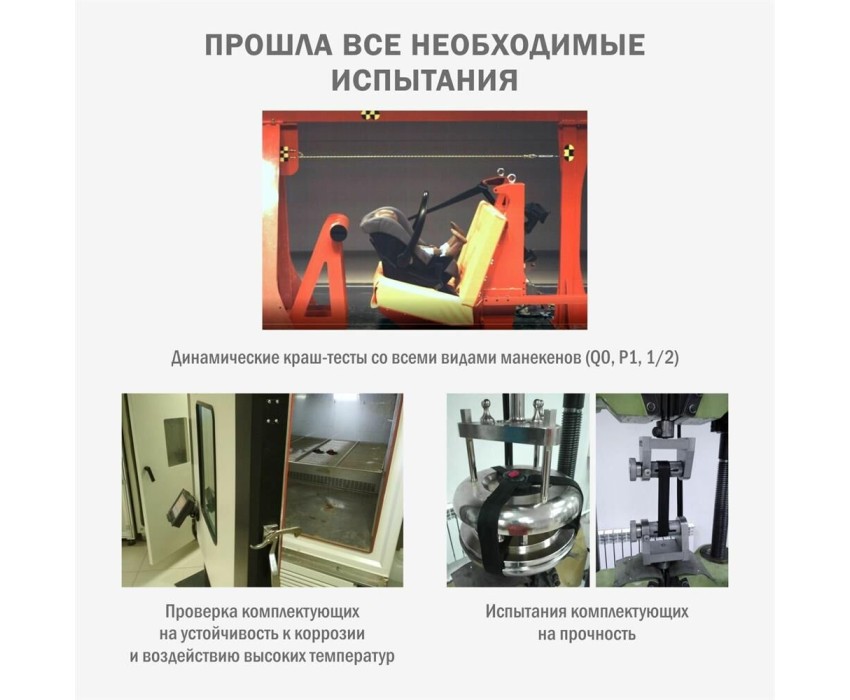 ПРОШЛА ВСЕ НЕОБХОДИМЫЕ ИСПЫТАНИЯ

Динамические краш-тесты со всеми видами манекенов (Q0, P1, 1/2)

Проверка комплектующих
на устойчивость к коррозии
и воздействию высоких температур

Испытания комплектующих
на прочность